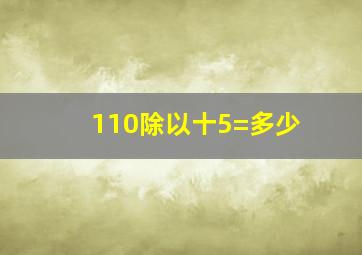 110除以十5=多少